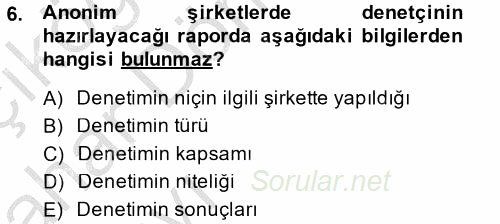 6. Anonim şirketlerde denetçinin hazırlayacağı raporda aşağıdaki bilgilerden hangisi bulunmaz?

A) Denetimin niçin ilgili şirkette yapıldığı
B) Denetimin türü
C) Denetimin kapsamı
D) Denetimin niteliği
E) Denetimin sonuçları

Sorular.net